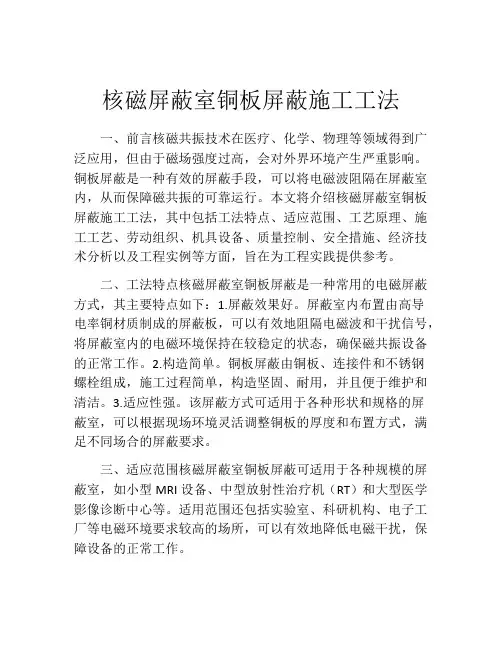 核磁屏蔽室铜板屏蔽施工工法

一、前言核磁共振技术在医疗、化学、物理等领域得到广泛应用，但由于磁场强度过高，会对外界环境产生严重影响。铜板屏蔽是一种有效的屏蔽手段，可以将电磁波阻隔在屏蔽室内，从而保障磁共振的可靠运行。本文将介绍核磁屏蔽室铜板屏蔽施工工法，其中包括工法特点、适应范围、工艺原理、施工工艺、劳动组织、机具设备、质量控制、安全措施、经济技术分析以及工程实例等方面，旨在为工程实践提供参考。

二、工法特点核磁屏蔽室铜板屏蔽是一种常用的电磁屏蔽方式，其主要特点如下：1.屏蔽效果好。屏蔽室内布置由高导电率铜材质制成的屏蔽板，可以有效地阻隔电磁波和干扰信号，将屏蔽室内的电磁环境保持在较稳定的状态，确保磁共振设备的正常工作。2.构造简单。铜板屏蔽由铜板、连接件和不锈钢螺栓组成，施工过程简单，构造坚固、耐用，并且便于维护和清洁。3.适应性强。该屏蔽方式可适用于各种形状和规格的屏蔽室，可以根据现场环境灵活调整铜板的厚度和布置方式，满足不同场合的屏蔽要求。

三、适应范围核磁屏蔽室铜板屏蔽可适用于各种规模的屏蔽室，如小型 MRI 设备、中型放射性治疗机（RT）和大型医学影像诊断中心等。适用范围还包括实验室、科研机构、电子工厂等电磁环境要求较高的场所，可以有效地降低电磁干扰，保障设备的正常工作。